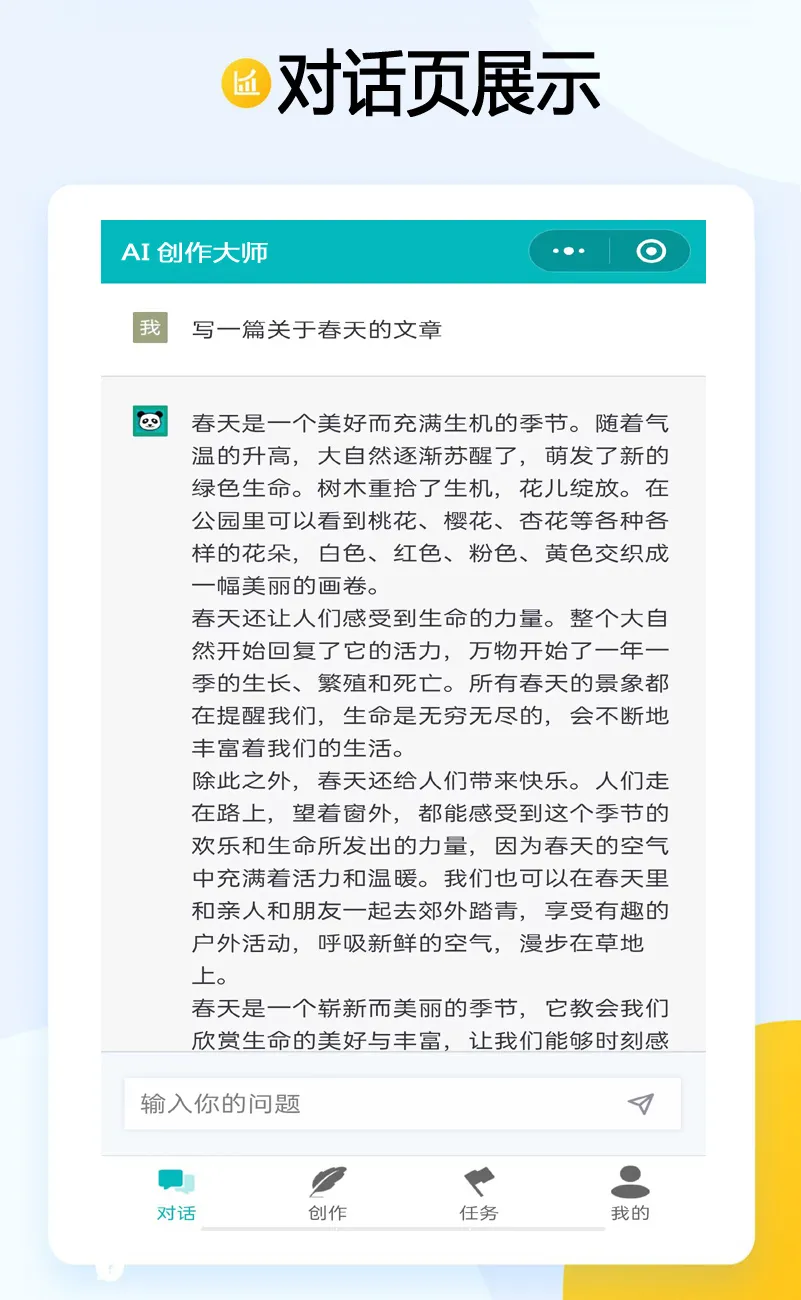 对话页展示

AI 创作大师

我 写一篇关于春天的文章

春天是一个美好而充满生机的季节。随着气温的升高，大自然逐渐苏醒了，萌发了新的绿色生命。树木重拾了生机，花儿绽放。在公园里可以看到桃花、樱花、杏花等各种各样的花朵，白色、红色、粉色、黄色交织成一幅美丽的画卷。
春天还让人们感受到生命的力量。整个大自然开始回复了它的活力，万物开始了一年一季的生长、繁殖和死亡。所有春天的景象都在提醒我们，生命是无穷无尽的，会不断地丰富着我们的生活。
除此之外，春天还给人们带来快乐。人们走在路上，望着窗外，都能感受到这个季节的欢乐和生命所发出的力量，因为春天的空气中充满着活力和温暖。我们也可以在春天里和亲人和朋友一起去郊外踏青，享受有趣的户外活动，呼吸新鲜的空气，漫步在草地上。
春天是一个崭新而美丽的季节，它教会我们欣赏生命的美好与丰富，让我们能够时刻感

输入你的问题

对话 创作 任务 我的